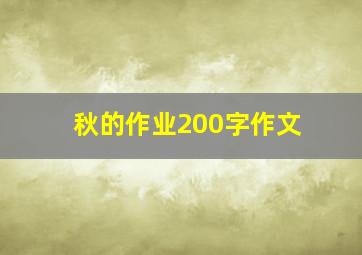 秋的作业200字作文